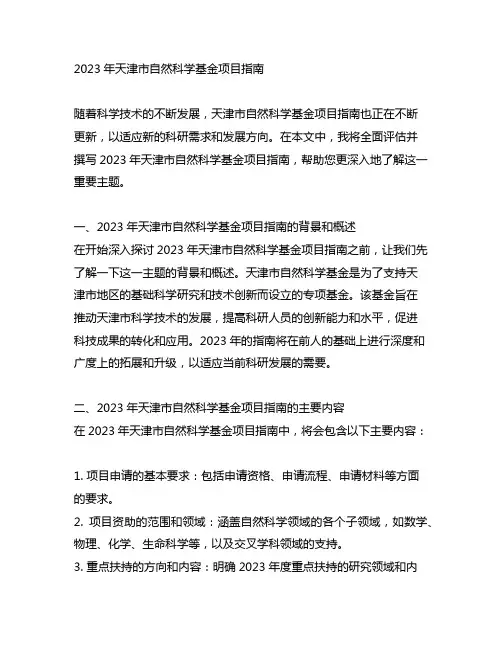 2023 年天津市自然科学基金项目指南

随着科学技术的不断发展，天津市自然科学基金项目指南也正在不断更新，以适应新的科研需求和发展方向。在本文中，我将全面评估并撰写 2023 年天津市自然科学基金项目指南，帮助您更深入地了解这一重要主题。

一、2023 年天津市自然科学基金项目指南的背景和概述
在开始深入探讨 2023 年天津市自然科学基金项目指南之前，让我们先了解一下这一主题的背景和概述。天津市自然科学基金是为了支持天津市地区的基础科学研究和技术创新而设立的专项基金。该基金旨在推动天津市科学技术的发展，提高科研人员的创新能力和水平，促进科技成果的转化和应用。2023 年的指南将在前人的基础上进行深度和广度上的拓展和升级，以适应当前科研发展的需要。

二、2023 年天津市自然科学基金项目指南的主要内容
在 2023 年天津市自然科学基金项目指南中，将会包含以下主要内容：

1. 项目申请的基本要求：包括申请资格、申请流程、申请材料等方面的要求。
2. 项目资助的范围和领域：涵盖自然科学领域的各个子领域，如数学、物理、化学、生命科学等，以及交叉学科领域的支持。
3. 重点扶持的方向和内容：明确 2023 年度重点扶持的研究领域和内